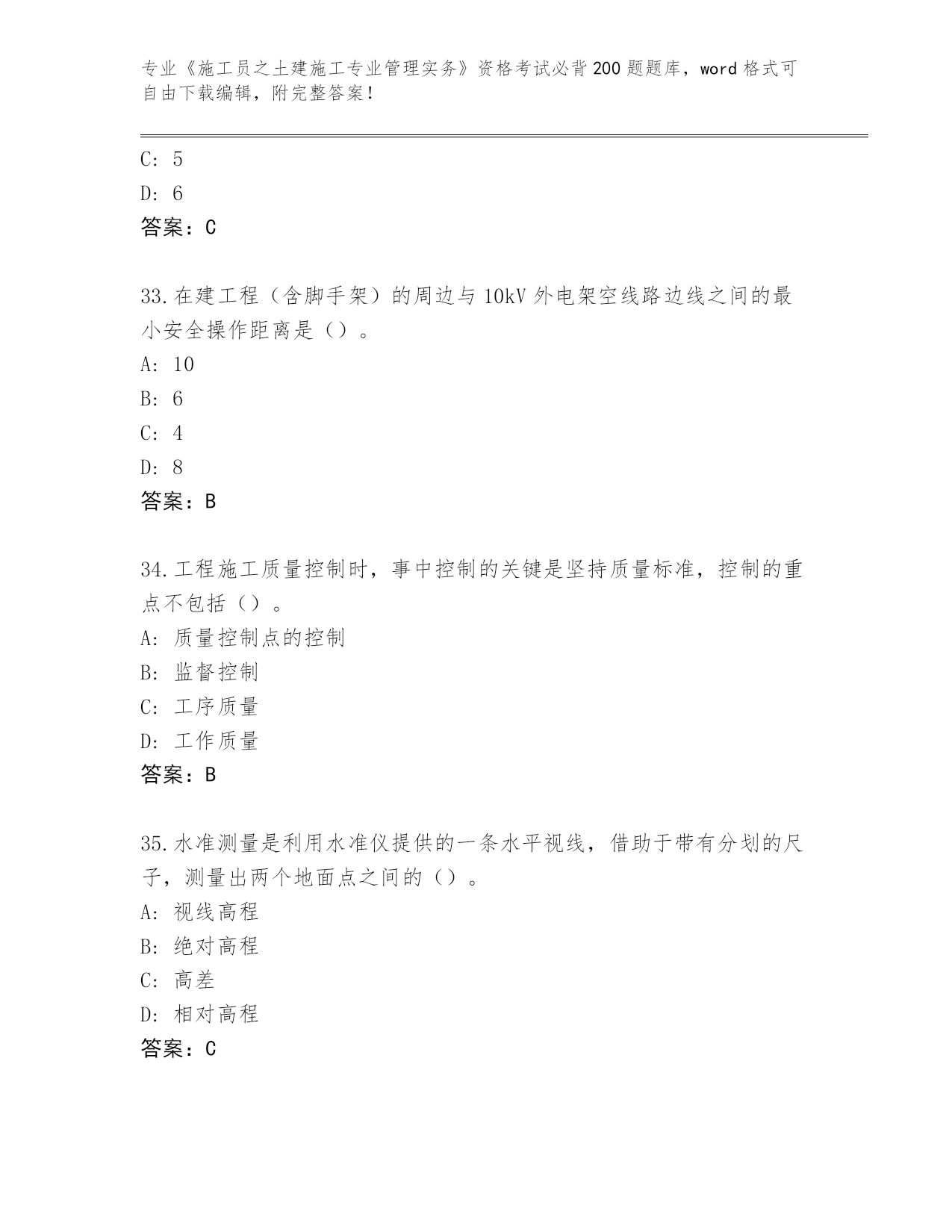 专业《施工员之土建施工专业管理实务》资格考试必背200题题库，word格式可自由下载编辑，附完整答案！

C: 5

D: 6

答案：C

33.在建工程（含脚手架）的周边与10kV外电架空线路边线之间的最小安全操作距离是（）。

A: 10

B: 6

C: 4

D: 8

答案：B

34.工程施工质量控制时，事中控制的关键是坚持质量标准，控制的重点不包括（）。

A: 质量控制点的控制

B: 监督控制

C: 工序质量

D: 工作质量

答案：B

35.水准测量是利用水准仪提供的一条水平视线，借助于带有分划的尺子，测量出两个地面点之间的（）。

A: 视线高程

B: 绝对高程

C: 高差

D: 相对高程

答案：C